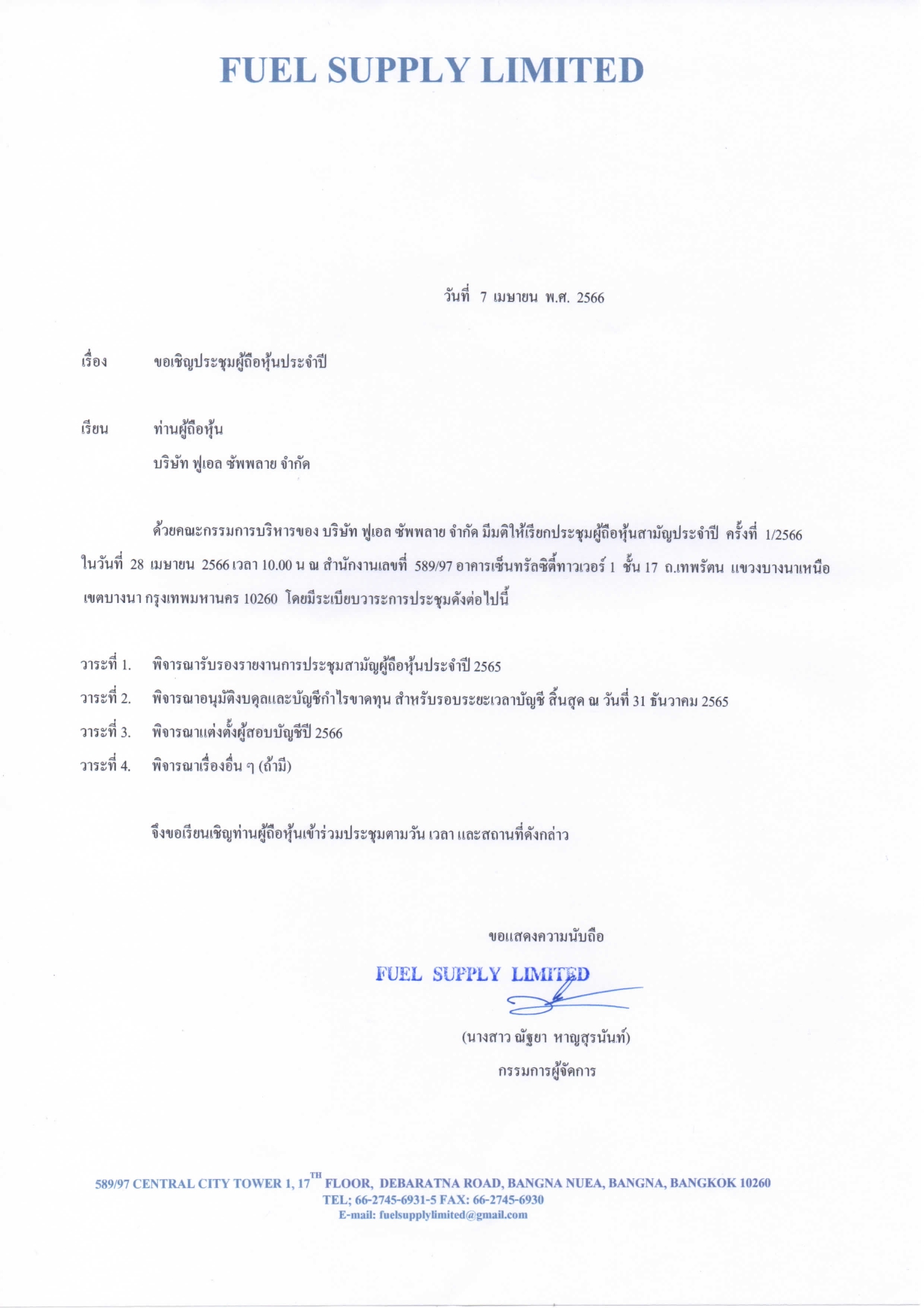 FUEL SUPPLY LIMITED

วันที่ 7 เมษายน พ.ศ. 2566

เรื่อง ขอเชิญประชุมผู้ถือหุ้นประจำปี

เรียน ท่านผู้ถือหุ้น
บริษัท ฟูเอล ซัพพลาย จำกัด

ด้วยคณะกรรมการบริหารของ บริษัท ฟูเอล ซัพพลาย จำกัด มีมติให้เรียกประชุมผู้ถือหุ้นสามัญประจำปี ครั้งที่ 1/2566 ในวันที่ 28 เมษายน 2566 เวลา 10.00 น ณ สำนักงานเลขที่ 589/97 อาคารเซ็นทรัลซิตี้ทาวเวอร์ 1 ชั้น 17 ถ.เทพรัตน แขวงบางนาเหนือ เขตบางนา กรุงเทพมหานคร 10260 โดยมีระเบียบวาระการประชุมดังต่อไปนี้

วาระที่ 1. พิจารณารับรองรายงานการประชุมสามัญผู้ถือหุ้นประจำปี 2565
วาระที่ 2. พิจารณาอนุมัติงบดุลและบัญชีกำไรขาดทุน สำหรับรอบระยะเวลาบัญชี สิ้นสุด ณ วันที่ 31 ธันวาคม 2565
วาระที่ 3. พิจารณาแต่งตั้งผู้สอบบัญชีปี 2566
วาระที่ 4. พิจารณาเรื่องอื่น ๆ (ถ้ามี)

จึงขอเรียนเชิญท่านผู้ถือหุ้นเข้าร่วมประชุมตามวัน เวลา และสถานที่ดังกล่าว

ขอแสดงความนับถือ
FUEL SUPPLY LIMITED
(นางสาว ณัฐยา หาญสุรนันท์)
กรรมการผู้จัดการ

589/97 CENTRAL CITY TOWER 1, 17$^{TH}$ FLOOR, DEBARATNA ROAD, BANGNA NUEA, BANGNA, BANGKOK 10260
TEL; 66-2745-6931-5 FAX: 66-2745-6930
E-mail: fuelsupplylimited@gmail.com